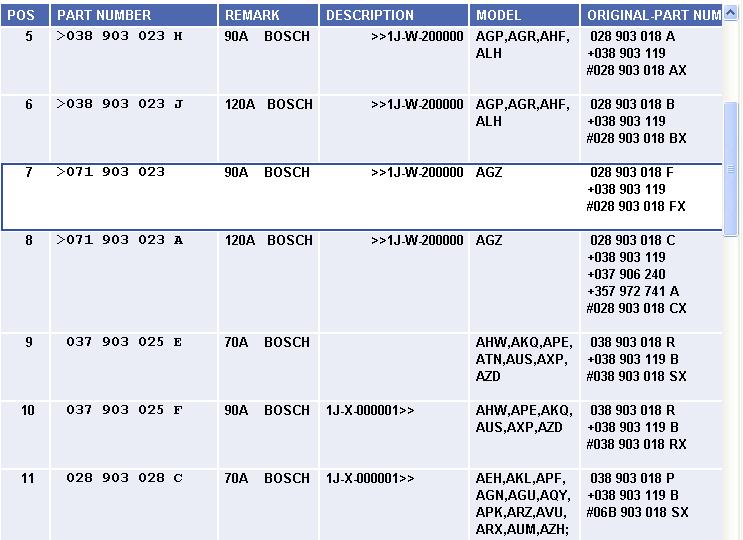 | POS | PART NUMBER | REMARK | DESCRIPTION | MODEL | ORIGINAL-PART NUM |
|---|---|---|---|---|---|
| 5 | >038 903 023 H | 90A BOSCH | >>1J-W-200000 | AGP,AGR,AHF, ALH | 028 903 018 A +038 903 119 #028 903 018 AX |
| 6 | >038 903 023 J | 120A BOSCH | >>1J-W-200000 | AGP,AGR,AHF, ALH | 028 903 018 B +038 903 119 #028 903 018 BX |
| 7 | >071 903 023 | 90A BOSCH | >>1J-W-200000 | AGZ | 028 903 018 F +038 903 119 #028 903 018 FX |
| 8 | >071 903 023 A | 120A BOSCH | >>1J-W-200000 | AGZ | 028 903 018 C +038 903 119 +037 906 240 +357 972 741 A #028 903 018 CX |
| 9 | 037 903 025 E | 70A BOSCH | | AHW,AKQ,APE, ATN,AUS,AXP, AZD | 038 903 018 R +038 903 119 B #038 903 018 SX |
| 10 | 037 903 025 F | 90A BOSCH | 1J-X-000001>> | AHW,APE,AKQ, AUS,AXP,AZD | 038 903 018 R +038 903 119 B #038 903 018 RX |
| 11 | 028 903 028 C | 70A BOSCH | 1J-X-000001>> | AEH,AKL,APF, AGN,AGU,AQY, APK,ARZ,AVU, ARX,AUM,AZH; | 038 903 018 P +038 903 119 B #06B 903 018 SX |